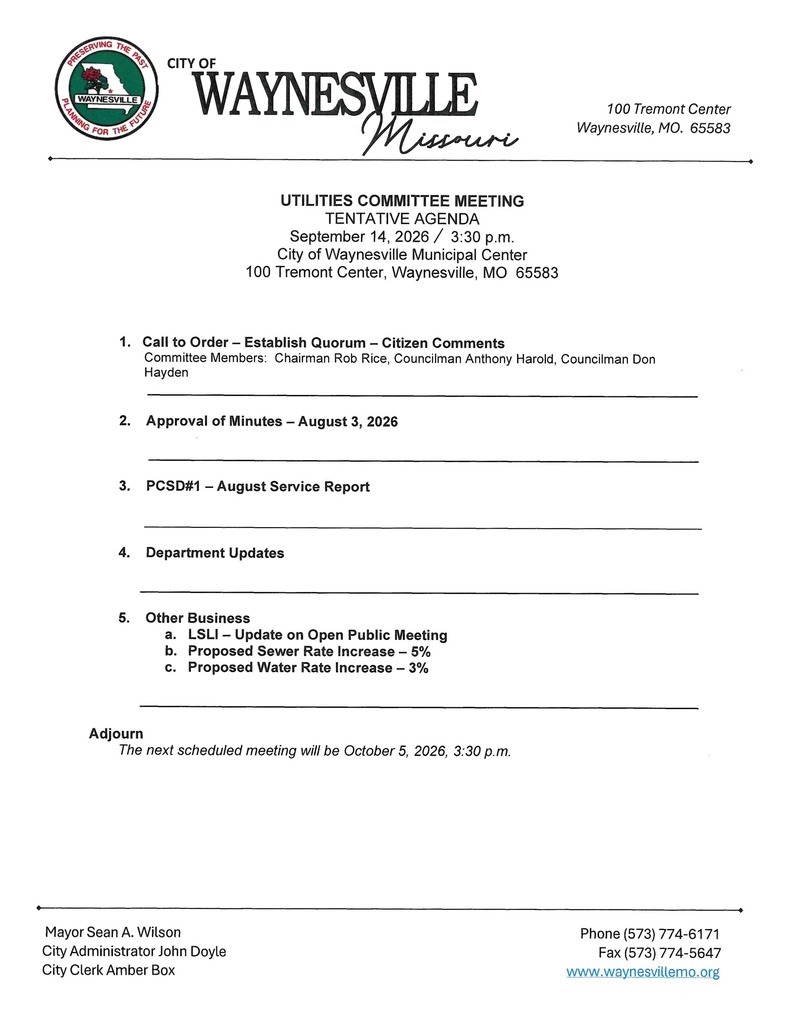 PRESERVING THE PAST
WAYNESVILLE
PLANNING FOR THE FUTURE

CITY OF
WAYNESVILLE
Missouri

100 Tremont Center
Waynesville, MO. 65583

UTILITIES COMMITTEE MEETING
TENTATIVE AGENDA
September 14, 2026 / 3:30 p.m.
City of Waynesville Municipal Center
100 Tremont Center, Waynesville, MO 65583

1. Call to Order – Establish Quorum – Citizen Comments
Committee Members: Chairman Rob Rice, Councilman Anthony Harold, Councilman Don Hayden

2. Approval of Minutes – August 3, 2026

3. PCSD#1 – August Service Report

4. Department Updates

5. Other Business
a. LSLI – Update on Open Public Meeting
b. Proposed Sewer Rate Increase – 5%
c. Proposed Water Rate Increase – 3%

Adjourn
The next scheduled meeting will be October 5, 2026, 3:30 p.m.

Mayor Sean A. Wilson
City Administrator John Doyle
City Clerk Amber Box

Phone (573) 774-6171
Fax (573) 774-5647
www.waynesvillemo.org